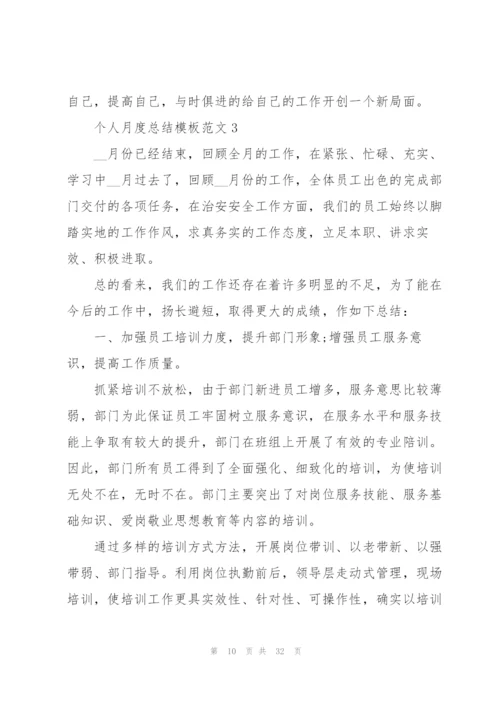 自己，提高自己，与时俱进的给自己的工作开创一个新局面。

个人月度总结模板范文 3

__月份已经结束，回顾全月的工作，在紧张、忙碌、充实、学习中__月过去了，回顾__月份的工作，全体员工出色的完成部门交付的各项任务，在治安安全工作方面，我们的员工始终以脚踏实地的工作作风，求真务实的工作态度，立足本职、讲求实效、积极进取。

总的看来，我们的工作还存在着许多明显的不足，为了能在今后的工作中，扬长避短，取得更大的成绩，作如下总结：

一、加强员工培训力度，提升部门形象;增强员工服务意识，提高工作质量。

抓紧培训不放松，由于部门新进员工增多，服务意思比较薄弱，部门为此保证员工牢固树立服务意识，在服务水平和服务技能上争取有较大的提升，部门在班组上开展了有效的专业陪训。因此，部门所有员工得到了全面强化、细致化的培训，为使培训无处不在，无时不在。部门主要突出了对岗位服务技能、服务基础知识、爱岗敬业思想教育等内容的培训。

通过多样的培训方式方法，开展岗位带训、以老带新、以强带弱、部门指导。利用岗位执勤前后，领导层走动式管理，现场培训，使培训工作更具实效性、针对性、可操作性，确实以培训

第 10 页 共 32 页